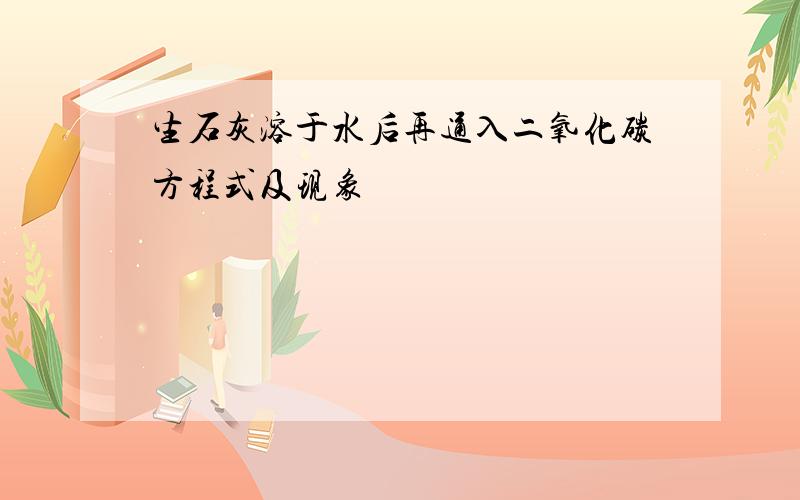 生石灰溶于水后再通入二氧化碳方程式及现象